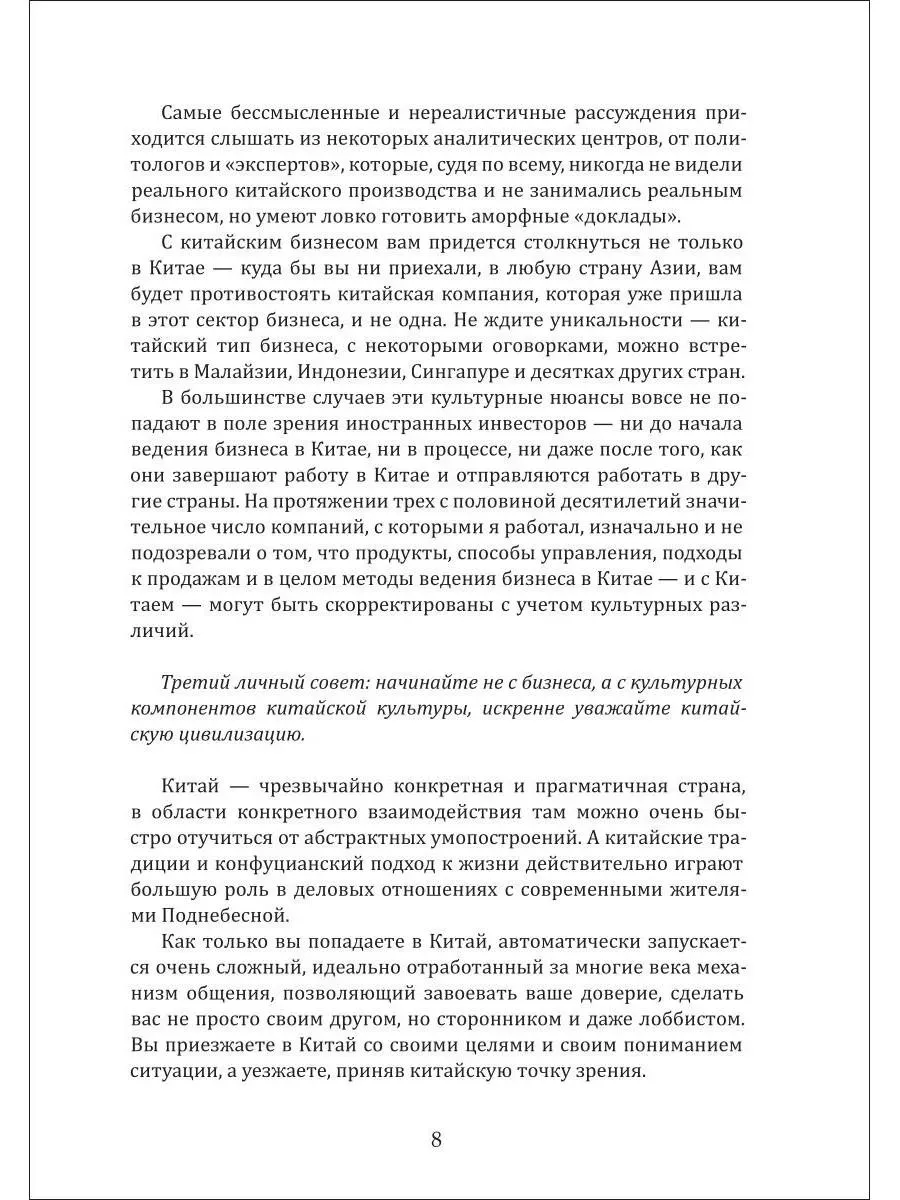 Самые бессмысленные и нереалистичные рассуждения приходится слышать из некоторых аналитических центров, от политологов и «экспертов», которые, судя по всему, никогда не видели реального китайского производства и не занимались реальным бизнесом, но умеют ловко готовить аморфные «доклады».

С китайским бизнесом вам придется столкнуться не только в Китае — куда бы вы ни приехали, в любую страну Азии, вам будет противостоять китайская компания, которая уже пришла в этот сектор бизнеса, и не одна. Не ждите уникальности — китайский тип бизнеса, с некоторыми оговорками, можно встретить в Малайзии, Индонезии, Сингапуре и десятках других стран.

В большинстве случаев эти культурные нюансы вовсе не попадают в поле зрения иностранных инвесторов — ни до начала ведения бизнеса в Китае, ни в процессе, ни даже после того, как они завершают работу в Китае и отправляются работать в другие страны. На протяжении трех с половиной десятилетий значительное число компаний, с которыми я работал, изначально и не подозревали о том, что продукты, способы управления, подходы к продажам и в целом методы ведения бизнеса в Китае — и с Китаем — могут быть скорректированы с учетом культурных различий.

Третий личный совет: начинайте не с бизнеса, а с культурных компонентов китайской культуры, искренне уважайте китайскую цивилизацию.

Китай — чрезвычайно конкретная и прагматичная страна, в области конкретного взаимодействия там можно очень быстро отучиться от абстрактных умопостроений. А китайские традиции и конфуцианский подход к жизни действительно играют большую роль в деловых отношениях с современными жителями Поднебесной.

Как только вы попадаете в Китай, автоматически запускается очень сложный, идеально отработанный за многие века механизм общения, позволяющий завоевать ваше доверие, сделать вас не просто своим другом, но сторонником и даже лоббистом. Вы приезжаете в Китай со своими целями и своим пониманием ситуации, а уезжаете, приняв китайскую точку зрения.

8